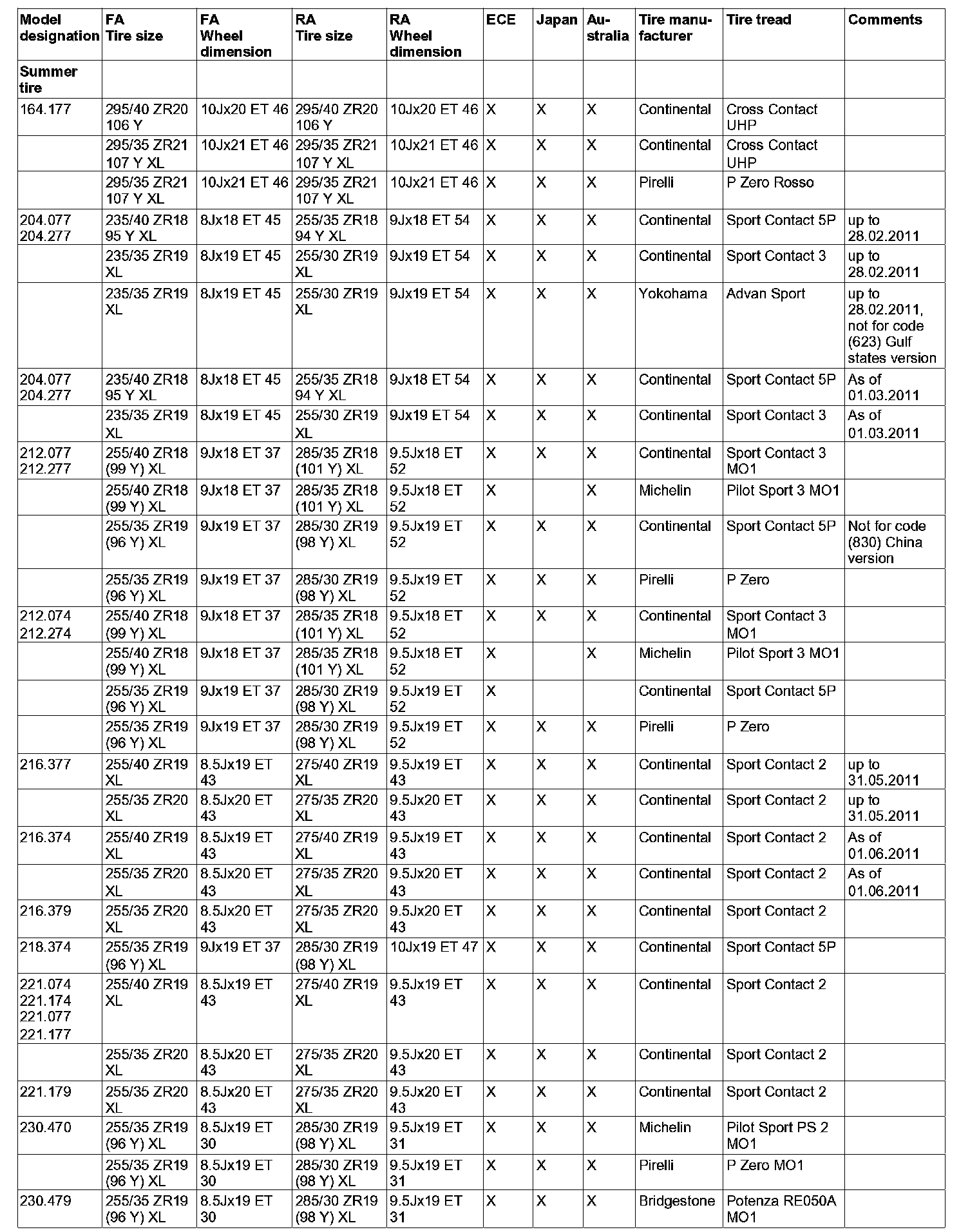 | Model designation | FA Tire size | FA Wheel dimension | RA Tire size | RA Wheel dimension | ECE | Japan | Australia | Tire manufacturer | Tire tread | Comments |
|---|---|---|---|---|---|---|---|---|---|---|
| Summer tire | | | | | | | | | | |
| 164.177 | 295/40 ZR20 106 Y | 10Jx20 ET 46 | 295/40 ZR20 106 Y | 10Jx20 ET 46 | X | X | X | Continental | Cross Contact UHP | |
| | 295/35 ZR21 107 Y XL | 10Jx21 ET 46 | 295/35 ZR21 107 Y XL | 10Jx21 ET 46 | X | X | X | Continental | Cross Contact UHP | |
| | 295/35 ZR21 107 Y XL | 10Jx21 ET 46 | 295/35 ZR21 107 Y XL | 10Jx21 ET 46 | X | X | X | Pirelli | P Zero Rosso | |
| 204.077 204.277 | 235/40 ZR18 95 Y XL | 8Jx18 ET 45 | 255/35 ZR18 94 Y XL | 9Jx18 ET 54 | X | X | X | Continental | Sport Contact 5P | up to 28.02.2011 |
| | 235/35 ZR19 XL | 8Jx19 ET 45 | 255/30 ZR19 XL | 9Jx19 ET 54 | X | X | X | Continental | Sport Contact 3 | up to 28.02.2011 |
| | 235/35 ZR19 XL | 8Jx19 ET 45 | 255/30 ZR19 XL | 9Jx19 ET 54 | X | X | X | Yokohama | Advan Sport | up to 28.02.2011, not for code (623) Gulf states version |
| 204.077 204.277 | 235/40 ZR18 95 Y XL | 8Jx18 ET 45 | 255/35 ZR18 94 Y XL | 9Jx18 ET 54 | X | X | X | Continental | Sport Contact 5P | As of 01.03.2011 |
| | 235/35 ZR19 XL | 8Jx19 ET 45 | 255/30 ZR19 XL | 9Jx19 ET 54 | X | X | X | Continental | Sport Contact 3 | As of 01.03.2011 |
| 212.077 212.277 | 255/40 ZR18 (99 Y) XL | 9Jx18 ET 37 | 285/35 ZR18 (101 Y) XL | 9.5Jx18 ET 52 | X | X | X | Continental | Sport Contact 3 MO1 | |
| | 255/40 ZR18 (99 Y) XL | 9Jx18 ET 37 | 285/35 ZR18 (101 Y) XL | 9.5Jx18 ET 52 | X | | X | Michelin | Pilot Sport 3 MO1 | |
| | 255/35 ZR19 (96 Y) XL | 9Jx19 ET 37 | 285/30 ZR19 (98 Y) XL | 9.5Jx19 ET 52 | X | X | X | Continental | Sport Contact 5P | Not for code (830) China version |
| | 255/35 ZR19 (96 Y) XL | 9Jx19 ET 37 | 285/30 ZR19 (98 Y) XL | 9.5Jx19 ET 52 | X | X | X | Pirelli | P Zero | |
| 212.074 212.274 | 255/40 ZR18 (99 Y) XL | 9Jx18 ET 37 | 285/35 ZR18 (101 Y) XL | 9.5Jx18 ET 52 | X | X | X | Continental | Sport Contact 3 MO1 | |
| | 255/40 ZR18 (99 Y) XL | 9Jx18 ET 37 | 285/35 ZR18 (101 Y) XL | 9.5Jx18 ET 52 | X | | X | Michelin | Pilot Sport 3 MO1 | |
| | 255/35 ZR19 (96 Y) XL | 9Jx19 ET 37 | 285/30 ZR19 (98 Y) XL | 9.5Jx19 ET 52 | X | | | Continental | Sport Contact 5P | |
| | 255/35 ZR19 (96 Y) XL | 9Jx19 ET 37 | 285/30 ZR19 (98 Y) XL | 9.5Jx19 ET 52 | X | X | X | Pirelli | P Zero | |
| 216.377 | 255/40 ZR19 XL | 8.5Jx19 ET 43 | 275/40 ZR19 XL | 9.5Jx19 ET 43 | X | X | X | Continental | Sport Contact 2 | up to 31.05.2011 |
| | 255/35 ZR20 XL | 8.5Jx20 ET 43 | 275/35 ZR20 XL | 9.5Jx20 ET 43 | X | X | X | Continental | Sport Contact 2 | up to 31.05.2011 |
| 216.374 | 255/40 ZR19 XL | 8.5Jx19 ET 43 | 275/40 ZR19 XL | 9.5Jx19 ET 43 | X | X | X | Continental | Sport Contact 2 | As of 01.06.2011 |
| | 255/35 ZR20 XL | 8.5Jx20 ET 43 | 275/35 ZR20 XL | 9.5Jx20 ET 43 | X | X | X | Continental | Sport Contact 2 | As of 01.06.2011 |
| 216.379 | 255/35 ZR20 XL | 8.5Jx20 ET 43 | 275/35 ZR20 XL | 9.5Jx20 ET 43 | X | X | X | Continental | Sport Contact 2 | |
| 218.374 | 255/35 ZR19 (96 Y) XL | 9Jx19 ET 37 | 285/30 ZR19 (98 Y) XL | 10Jx19 ET 47 | X | X | X | Continental | Sport Contact 5P | |
| 221.074 221.174 221.077 221.177 | 255/40 ZR19 XL | 8.5Jx19 ET 43 | 275/40 ZR19 XL | 9.5Jx19 ET 43 | X | X | X | Continental | Sport Contact 2 | |
| | 255/35 ZR20 XL | 8.5Jx20 ET 43 | 275/35 ZR20 XL | 9.5Jx20 ET 43 | X | X | X | Continental | Sport Contact 2 | |
| 221.179 | 255/35 ZR20 XL | 8.5Jx20 ET 43 | 275/35 ZR20 XL | 9.5Jx20 ET 43 | X | X | X | Continental | Sport Contact 2 | |
| 230.470 | 255/35 ZR19 (96 Y) XL | 8.5Jx19 ET 30 | 285/30 ZR19 (98 Y) XL | 9.5Jx19 ET 31 | X | X | X | Michelin | Pilot Sport PS 2 MO1 | |
| | 255/35 ZR19 (96 Y) XL | 8.5Jx19 ET 30 | 285/30 ZR19 (98 Y) XL | 9.5Jx19 ET 31 | X | X | X | Pirelli | P Zero MO1 | |
| 230.479 | 255/35 ZR19 (96 Y) XL | 8.5Jx19 ET 30 | 285/30 ZR19 (98 Y) XL | 9.5Jx19 ET 31 | X | X | X | Bridgestone | Potenza RE050A MO1 | |